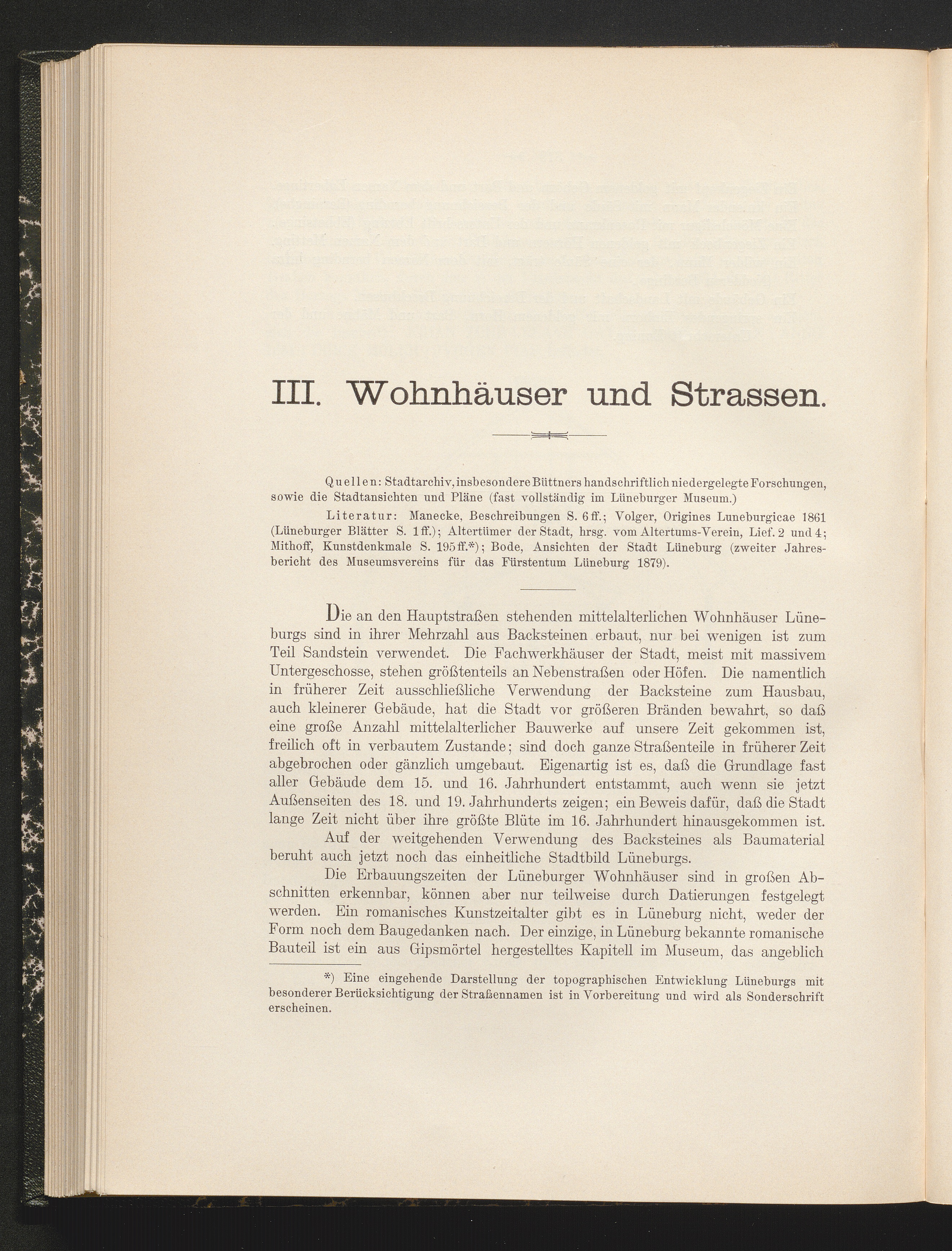 III. Wohnhäuser und Strassen.

Quellen: Stadtarchiv, insbesondere Büttners handschriftlich niedergelegte Forschungen, sowie die Stadtansichten und Pläne (fast vollständig im Lüneburger Museum.)

Literatur: Manecke, Beschreibungen S. 6 ff.; Volger, Origines Luneburgicae 1861 (Lüneburger Blätter S. 1 ff.); Altertümer der Stadt, hrsg. vom Altertums-Verein, Lief. 2 und 4; Mithoff, Kunstdenkmale S. 195 ff.*); Bode, Ansichten der Stadt Lüneburg (zweiter Jahresbericht des Museumsvereins für das Fürstentum Lüneburg 1879).

Die an den Hauptstraßen stehenden mittelalterlichen Wohnhäuser Lüneburgs sind in ihrer Mehrzahl aus Backsteinen erbaut, nur bei wenigen ist zum Teil Sandstein verwendet. Die Fachwerkhäuser der Stadt, meist mit massivem Untergeschosse, stehen größtenteils an Nebenstraßen oder Höfen. Die namentlich in früherer Zeit ausschließliche Verwendung der Backsteine zum Hausbau, auch kleinerer Gebäude, hat die Stadt vor größeren Bränden bewahrt, so daß eine große Anzahl mittelalterlicher Bauwerke auf unsere Zeit gekommen ist, freilich oft in verbautem Zustande; sind doch ganze Straßenteile in früherer Zeit abgebrochen oder gänzlich umgebaut. Eigenartig ist es, daß die Grundlage fast aller Gebäude dem 15. und 16. Jahrhundert entstammt, auch wenn sie jetzt Außenseiten des 18. und 19. Jahrhunderts zeigen; ein Beweis dafür, daß die Stadt lange Zeit nicht über ihre größte Blüte im 16. Jahrhundert hinausgekommen ist.

Auf der weitgehenden Verwendung des Backsteines als Baumaterial beruht auch jetzt noch das einheitliche Stadtbild Lüneburgs.

Die Erbauungszeiten der Lüneburger Wohnhäuser sind in großen Abschnitten erkennbar, können aber nur teilweise durch Datierungen festgelegt werden. Ein romanisches Kunstzeitalter gibt es in Lüneburg nicht, weder der Form noch dem Baugedanken nach. Der einzige, in Lüneburg bekannte romanische Bauteil ist ein aus Gipsmörtel hergestelltes Kapitell im Museum, das angeblich

*) Eine eingehende Darstellung der topographischen Entwicklung Lüneburgs mit besonderer Berücksichtigung der Straßennamen ist in Vorbereitung und wird als Sonderschrift erscheinen.